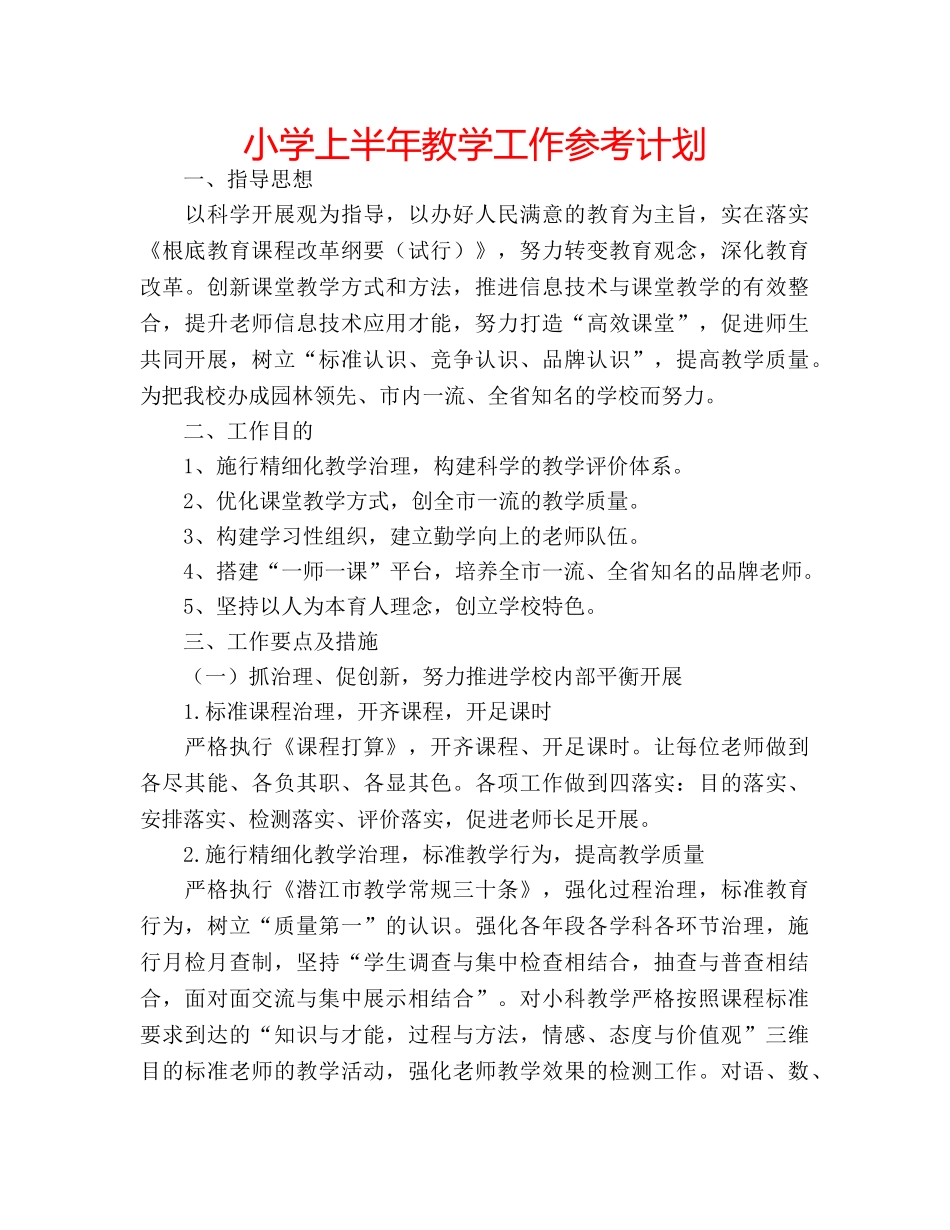 小学上半年教学工作参考计划

一、指导思想

以科学开展观为指导，以办好人民满意的教育为主旨，实在落实《根底教育课程改革纲要（试行）》，努力转变教育观念，深化教育改革。创新课堂教学方式和方法，推进信息技术与课堂教学的有效整合，提升老师信息技术应用才能，努力打造“高效课堂”，促进师生共同开展，树立“标准认识、竞争认识、品牌认识”，提高教学质量。为把我校办成园林领先、市内一流、全省知名的学校而努力。

二、工作目的

1、施行精细化教学治理，构建科学的教学评价体系。

2、优化课堂教学方式，创全市一流的教学质量。

3、构建学习性组织，建立勤学向上的老师队伍。

4、搭建“一师一课”平台，培养全市一流、全省知名的品牌老师。

5、坚持以人为本育人理念，创立学校特色。

三、工作要点及措施

（一）抓治理、促创新，努力推进学校内部平衡开展

1.标准课程治理，开齐课程，开足课时

严格执行《课程打算》，开齐课程、开足课时。让每位老师做到各尽其能、各负其职、各显其色。各项工作做到四落实：目的落实、安排落实、检测落实、评价落实，促进老师长足开展。

2.施行精细化教学治理，标准教学行为，提高教学质量

严格执行《潜江市教学常规三十条》，强化过程治理，标准教育行为，树立“质量第一”的认识。强化各年段各学科各环节治理，施行月检月查制，坚持“学生调查与集中检查相结合，抽查与普查相结合，面对面交流与集中展示相结合”。对小科教学严格按照课程标准要求到达的“知识与才能，过程与方法，情感、态度与价值观”三维目的标准老师的教学活动，强化老师教学效果的检测工作。对语、数、